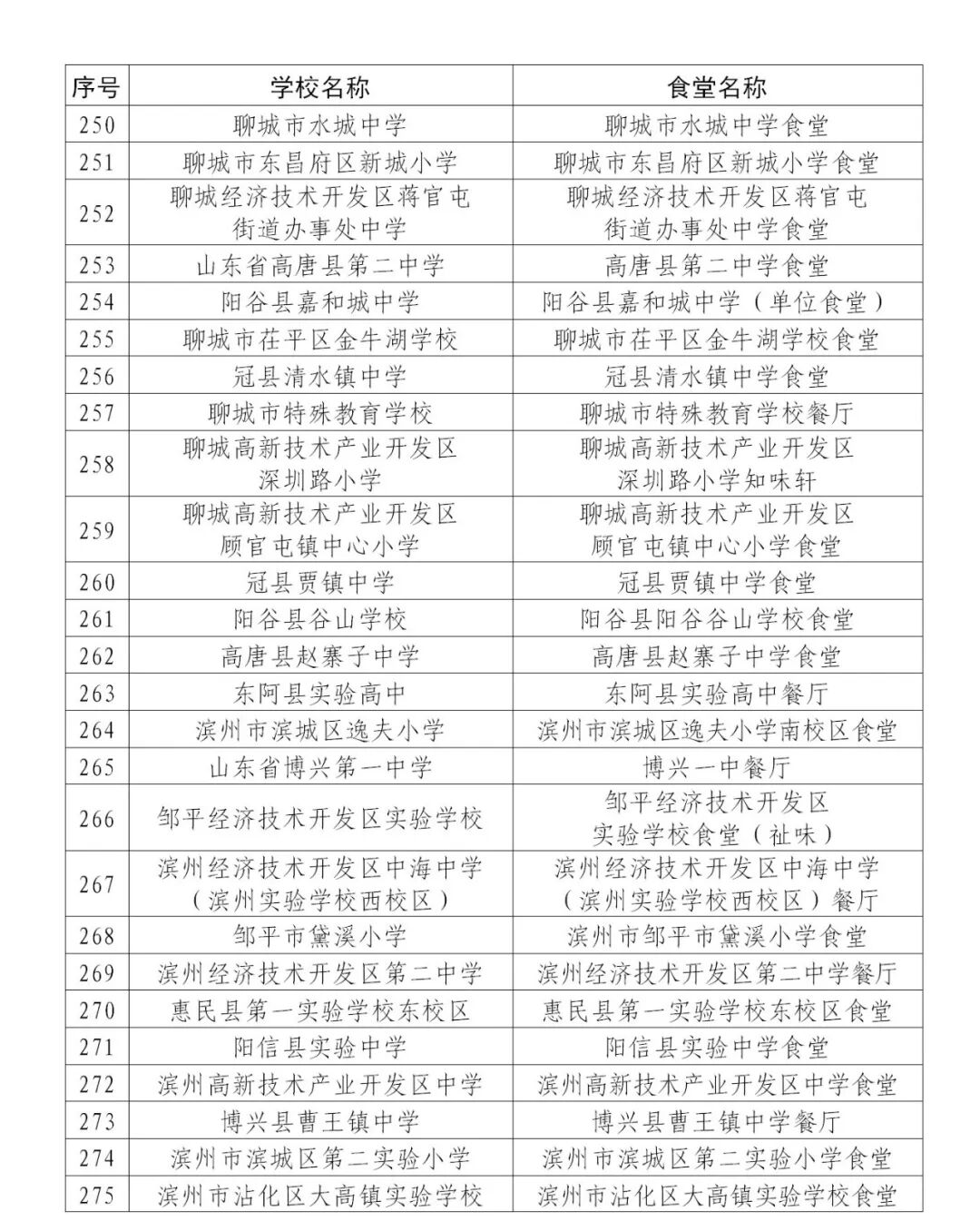 | 序号 | 学校名称 | 食堂名称 |
|---|---|---|
| 250 | 聊城市水城中学 | 聊城市水城中学食堂 |
| 251 | 聊城市东昌府区新城小学 | 聊城市东昌府区新城小学食堂 |
| 252 | 聊城经济技术开发区蒋官屯街道办事处中学 | 聊城经济技术开发区蒋官屯街道办事处中学食堂 |
| 253 | 山东省高唐县第二中学 | 高唐县第二中学食堂 |
| 254 | 阳谷县嘉和城中学 | 阳谷县嘉和城中学（单位食堂） |
| 255 | 聊城市茌平区金牛湖学校 | 聊城市茌平区金牛湖学校食堂 |
| 256 | 冠县清水镇中学 | 冠县清水镇中学食堂 |
| 257 | 聊城市特殊教育学校 | 聊城市特殊教育学校餐厅 |
| 258 | 聊城高新技术产业开发区深圳路小学 | 聊城高新技术产业开发区深圳路小学知味轩 |
| 259 | 聊城高新技术产业开发区顾官屯镇中心小学 | 聊城高新技术产业开发区顾官屯镇中心小学食堂 |
| 260 | 冠县贾镇中学 | 冠县贾镇中学食堂 |
| 261 | 阳谷县谷山学校 | 阳谷县阳谷谷山学校食堂 |
| 262 | 高唐县赵寨子中学 | 高唐县赵寨子中学食堂 |
| 263 | 东阿县实验高中 | 东阿县实验高中餐厅 |
| 264 | 滨州市滨城区逸夫小学 | 滨州市滨城区逸夫小学南校区食堂 |
| 265 | 山东省博兴第一中学 | 博兴一中餐厅 |
| 266 | 邹平经济技术开发区实验学校 | 邹平经济技术开发区实验学校食堂（祉味） |
| 267 | 滨州经济技术开发区中海中学（滨州实验学校西校区） | 滨州经济技术开发区中海中学（滨州实验学校西校区）餐厅 |
| 268 | 邹平市黛溪小学 | 滨州市邹平市黛溪小学食堂 |
| 269 | 滨州经济技术开发区第二中学 | 滨州经济技术开发区第二中学餐厅 |
| 270 | 惠民县第一实验学校东校区 | 惠民县第一实验学校东校区食堂 |
| 271 | 阳信县实验中学 | 阳信县实验中学食堂 |
| 272 | 滨州高新技术产业开发区中学 | 滨州高新技术产业开发区中学食堂 |
| 273 | 博兴县曹王镇中学 | 博兴县曹王镇中学餐厅 |
| 274 | 滨州市滨城区第二实验小学 | 滨州市滨城区第二实验小学食堂 |
| 275 | 滨州市沾化区大高镇实验学校 | 滨州市沾化区大高镇实验学校食堂 |